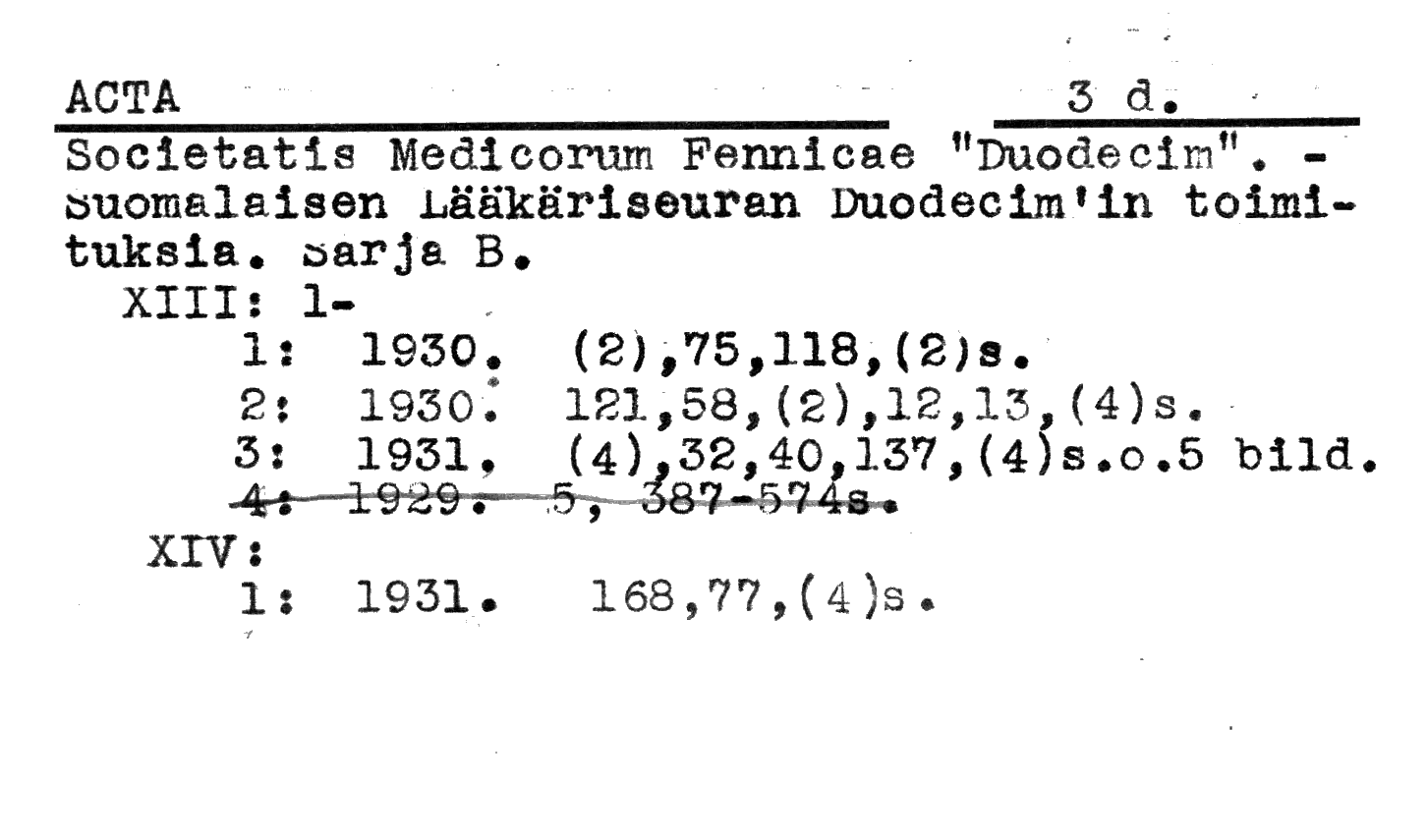 ACTA 3 d.

Societatis Medicorum Fennicae "Duodecim". - Suomalaisen Lääkäriseuran Duodecim'in toimituksia. Sarja B.

XIII: 1-
1: 1930. (2),75,118,(2)s.
2: 1930. 121,58,(2),12,13,(4)s.
3: 1931. (4),32,40,137,(4)s.o.5 bild.
4: 1929. 5, 387-574s.

XIV:
1: 1931. 168,77,(4)s.